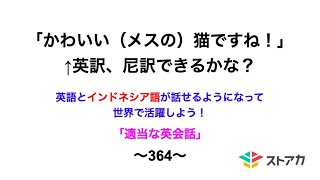 「かわいい（メスの）猫ですね！」
↑英訳、尼訳できるかな？

英語とインドネシア語が話せるようになって
世界で活躍しよう！

「適当な英会話」

〜364〜

ストアカ